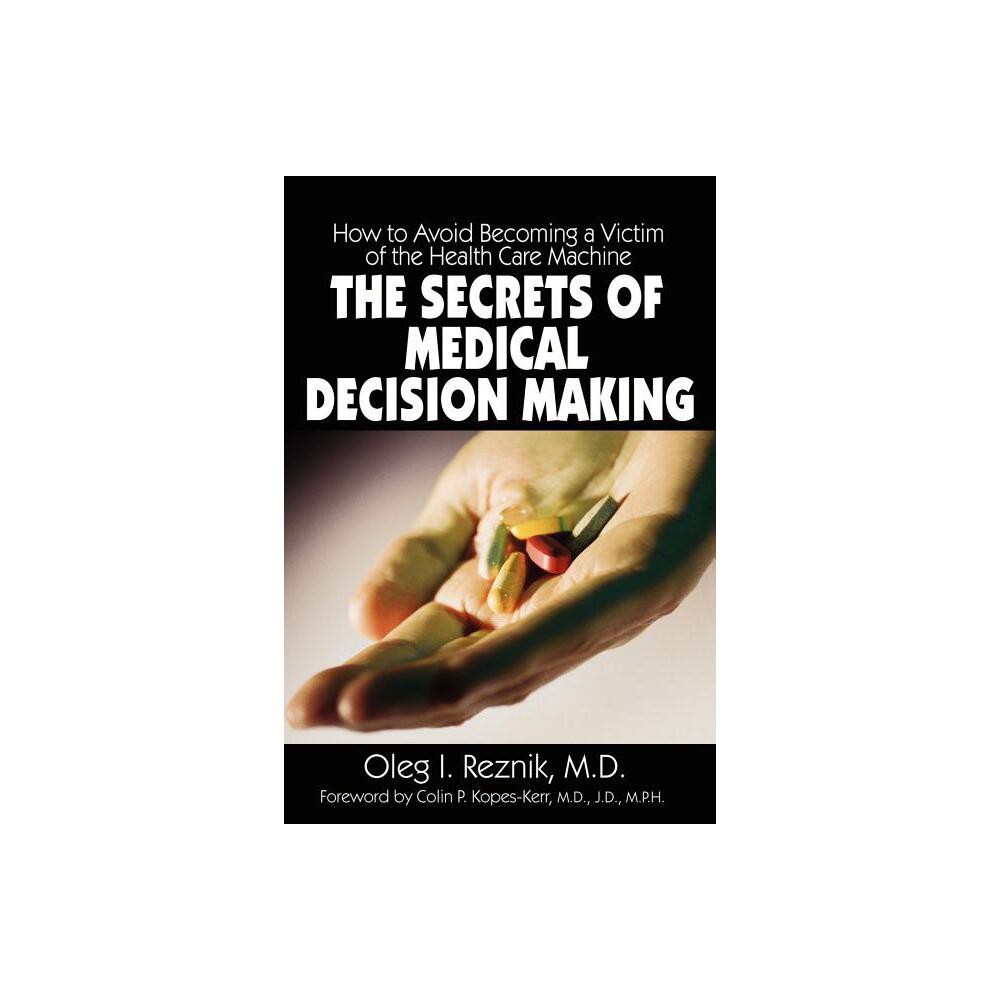 How to Avoid Becoming a Victim of the Health Care Machine

THE SECRETS OF MEDICAL DECISION MAKING

Oleg I. Reznik, M.D.

Foreword by Colin P. Kopes-Kerr, M.D., J.D., M.P.H.